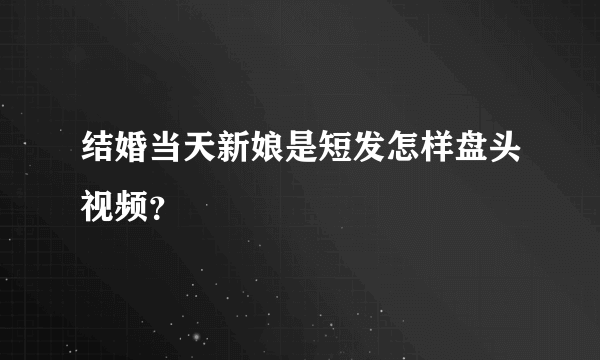 结婚当天新娘是短发怎样盘头视频？